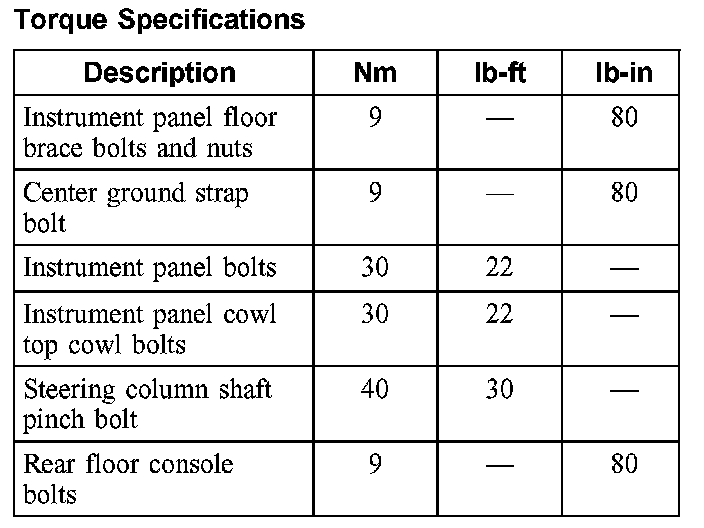 Torque Specifications

| Description | Nm | lb-ft | lb-in |
|---|---|---|---|
| Instrument panel floor brace bolts and nuts | 9 | — | 80 |
| Center ground strap bolt | 9 | — | 80 |
| Instrument panel bolts | 30 | 22 | — |
| Instrument panel cowl top cowl bolts | 30 | 22 | — |
| Steering column shaft pinch bolt | 40 | 30 | — |
| Rear floor console bolts | 9 | — | 80 |